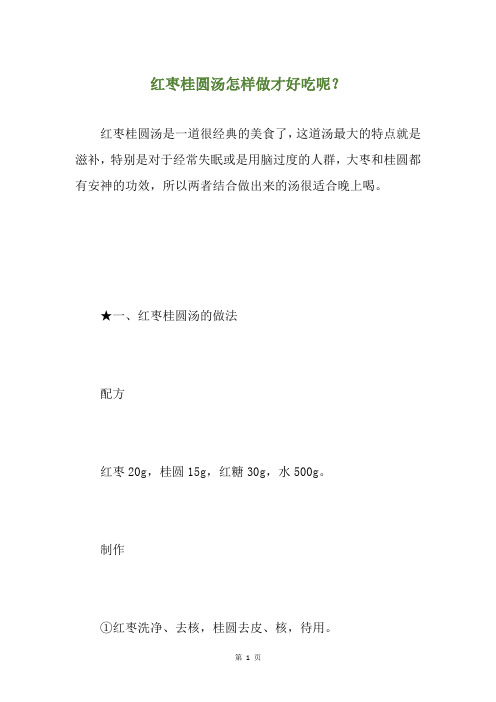 红枣桂圆汤怎样做才好吃呢？

红枣桂圆汤是一道很经典的美食了，这道汤最大的特点就是滋补，特别是对于经常失眠或是用脑过度的人群，大枣和桂圆都有安神的功效，所以两者结合做出来的汤很适合晚上喝。

★一、红枣桂圆汤的做法

配方

红枣 20g，桂圆 15g，红糖 30g，水 500g。

制作

①红枣洗净、去核，桂圆去皮、核，待用。

第 1 页